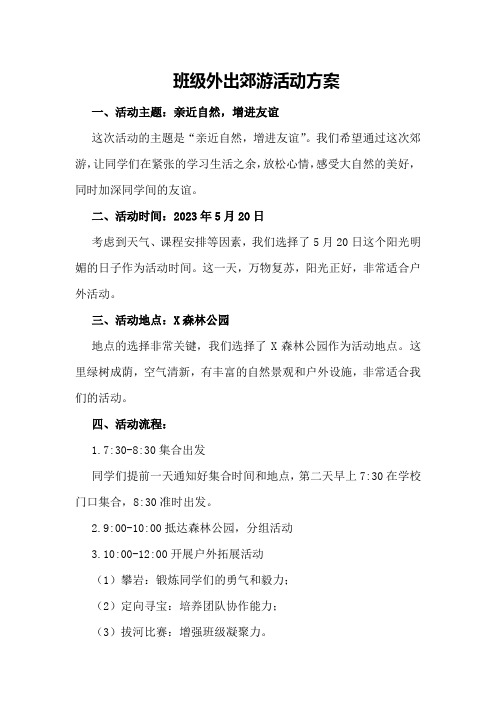 班级外出郊游活动方案

一、活动主题：亲近自然，增进友谊

这次活动的主题是“亲近自然，增进友谊”。我们希望通过这次郊游，让同学们在紧张的学习生活之余，放松心情，感受大自然的美好，同时加深同学间的友谊。

二、活动时间：2023年5月20日

考虑到天气、课程安排等因素，我们选择了5月20日这个阳光明媚的日子作为活动时间。这一天，万物复苏，阳光正好，非常适合户外活动。

三、活动地点：X森林公园

地点的选择非常关键，我们选择了X森林公园作为活动地点。这里绿树成荫，空气清新，有丰富的自然景观和户外设施，非常适合我们的活动。

四、活动流程：

1.7:30-8:30集合出发

同学们提前一天通知好集合时间和地点，第二天早上7:30在学校门口集合，8:30准时出发。

2.9:00-10:00抵达森林公园，分组活动

3.10:00-12:00开展户外拓展活动

（1）攀岩：锻炼同学们的勇气和毅力；

（2）定向寻宝：培养团队协作能力；

（3）拔河比赛：增强班级凝聚力。